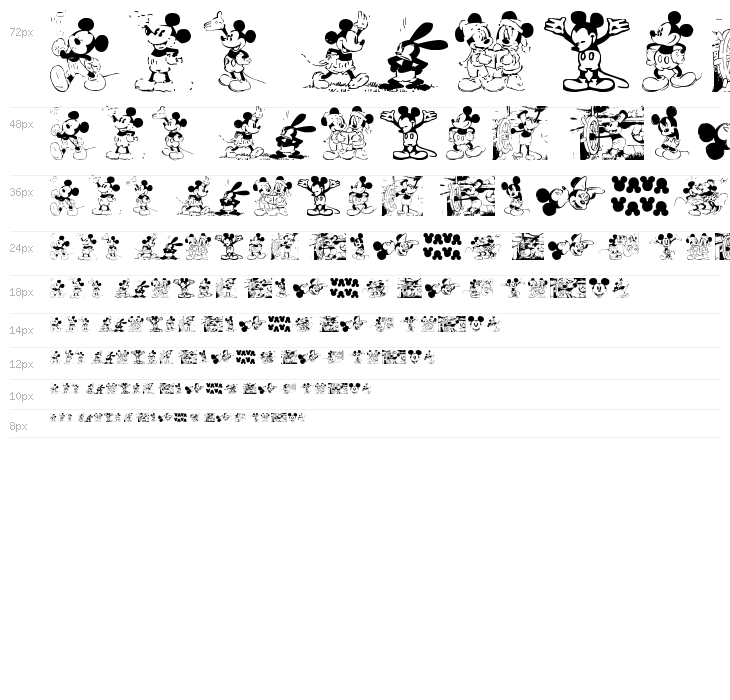 72px

48px

36px

24px

18px

14px

12px

10px

8px